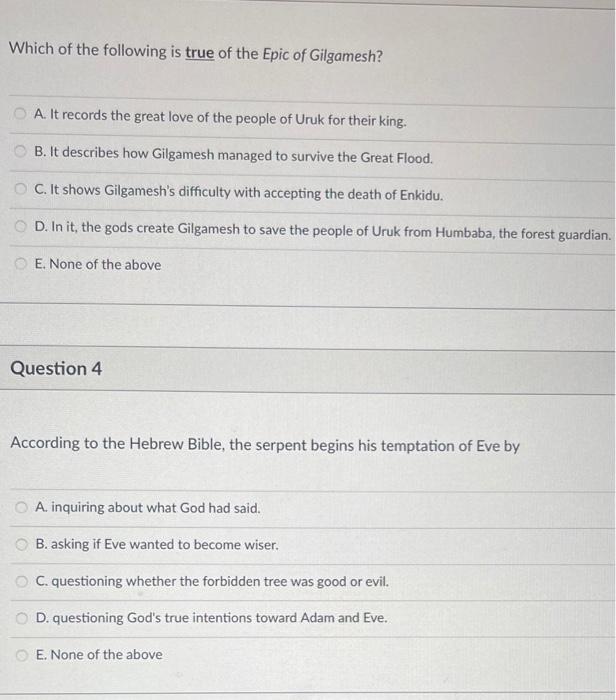 Which of the following is true of the Epic of Gilgamesh?

A. It records the great love of the people of Uruk for their king.

B. It describes how Gilgamesh managed to survive the Great Flood.

C. It shows Gilgamesh's difficulty with accepting the death of Enkidu.

D. In it, the gods create Gilgamesh to save the people of Uruk from Humbaba, the forest guardian.

E. None of the above

Question 4

According to the Hebrew Bible, the serpent begins his temptation of Eve by

A. inquiring about what God had said.

B. asking if Eve wanted to become wiser.

C. questioning whether the forbidden tree was good or evil.

D. questioning God's true intentions toward Adam and Eve.

E. None of the above